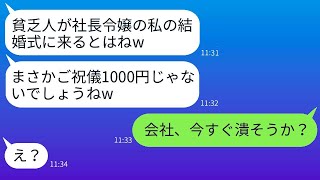 貧乏人が社長令嬢の私の結婚式に来るとはねw
11:31

まさかご祝儀1000円じゃないでしょうねw
11:32

会社、今すぐ潰そうか？
11:33

え？
11:34